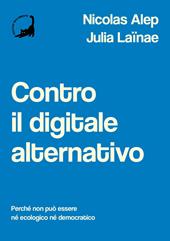 Nicolas Alep
Julia Laïnae

Contro
il digitale
alternativo

Perché non può essere
né ecologico né democratico